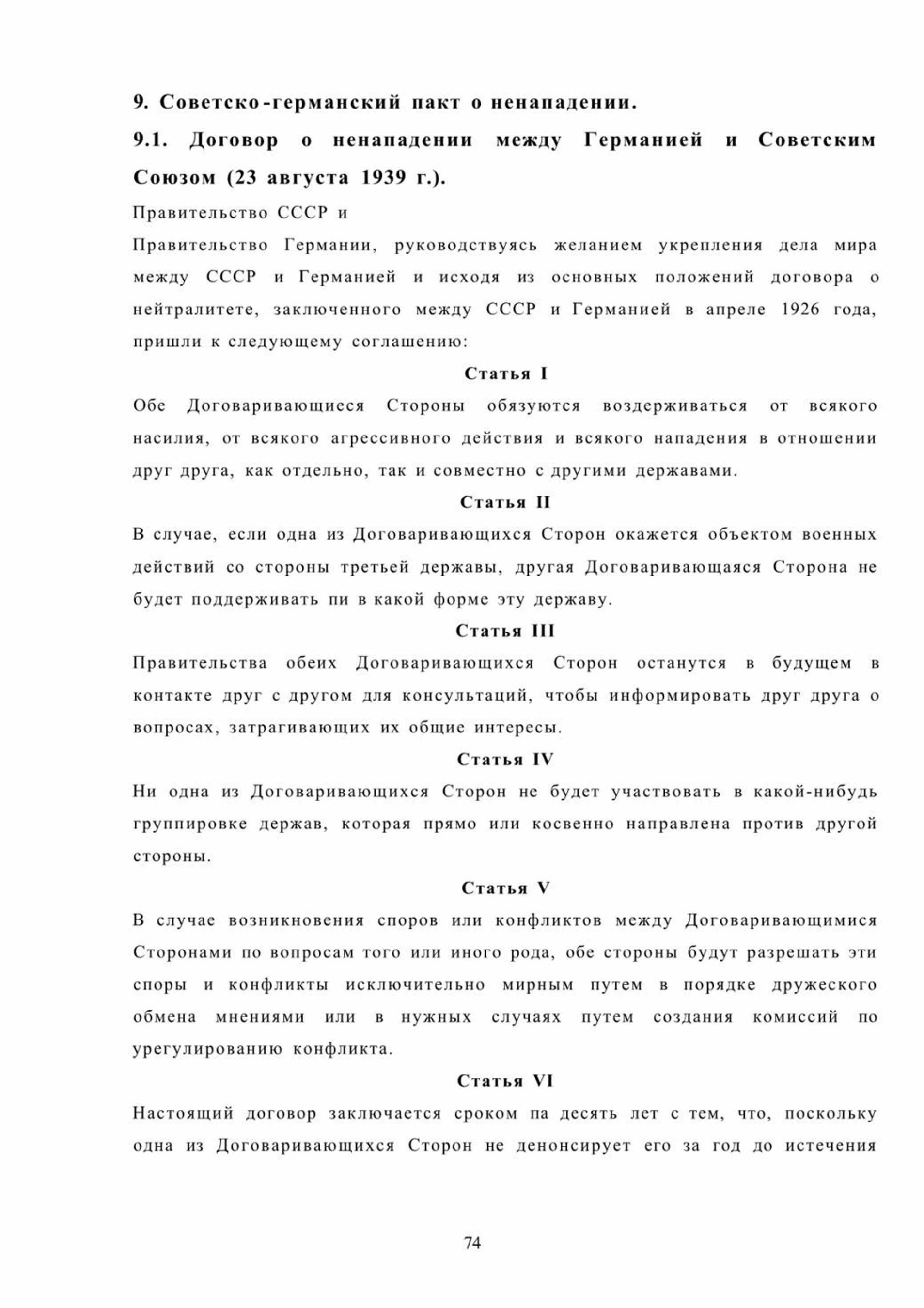 9. Советско-германский пакт о ненападении.

9.1. Договор о ненападении между Германией и Советским Союзом (23 августа 1939 г.).

Правительство СССР и

Правительство Германии, руководствуясь желанием укрепления дела мира между СССР и Германией и исходя из основных положений договора о нейтралитете, заключенного между СССР и Германией в апреле 1926 года, пришли к следующему соглашению:

Статья I

Обе Договаривающиеся Стороны обязуются воздерживаться от всякого насилия, от всякого агрессивного действия и всякого нападения в отношении друг друга, как отдельно, так и совместно с другими державами.

Статья II

В случае, если одна из Договаривающихся Сторон окажется объектом военных действий со стороны третьей державы, другая Договаривающаяся Сторона не будет поддерживать пи в какой форме эту державу.

Статья III

Правительства обеих Договаривающихся Сторон останутся в будущем в контакте друг с другом для консультаций, чтобы информировать друг друга о вопросах, затрагивающих их общие интересы.

Статья IV

Ни одна из Договаривающихся Сторон не будет участвовать в какой-нибудь группировке держав, которая прямо или косвенно направлена против другой стороны.

Статья V

В случае возникновения споров или конфликтов между Договаривающимися Сторонами по вопросам того или иного рода, обе стороны будут разрешать эти споры и конфликты исключительно мирным путем в порядке дружеского обмена мнениями или в нужных случаях путем создания комиссий по урегулированию конфликта.

Статья VI

Настоящий договор заключается сроком па десять лет с тем, что, поскольку одна из Договаривающихся Сторон не денонсирует его за год до истечения

74